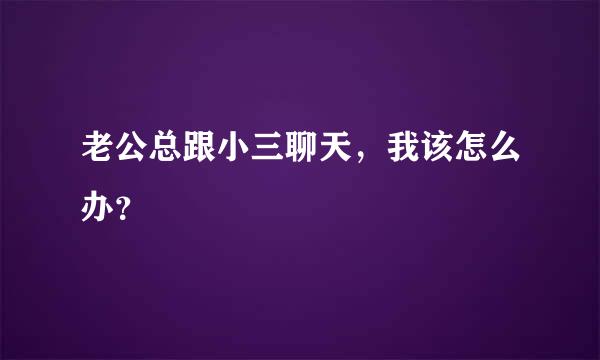 老公总跟小三聊天，我该怎么办？